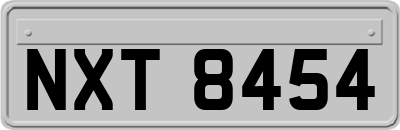 NXT 8454